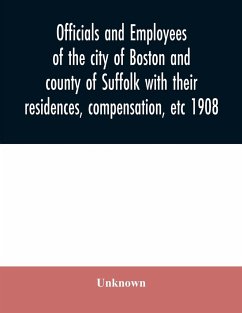 Officials and Employees of the city of Boston and county of Suffolk with their residences, compensation, etc 1908

Unknown